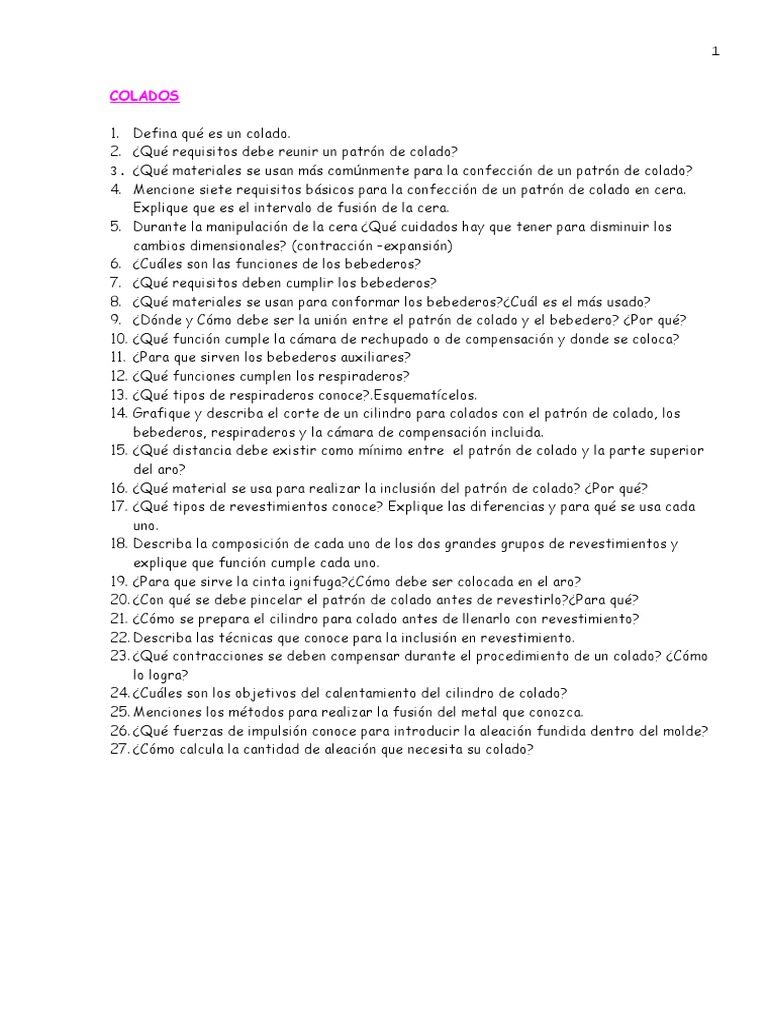 1

COLADOS

1. Defina qué es un colado.
2. ¿Qué requisitos debe reunir un patrón de colado?
3. ¿Qué materiales se usan más comúnmente para la confección de un patrón de colado?
4. Mencione siete requisitos básicos para la confección de un patrón de colado en cera. Explique que es el intervalo de fusión de la cera.
5. Durante la manipulación de la cera ¿Qué cuidados hay que tener para disminuir los cambios dimensionales? (contracción –expansión)
6. ¿Cuáles son las funciones de los bebederos?
7. ¿Qué requisitos deben cumplir los bebederos?
8. ¿Qué materiales se usan para conformar los bebederos?¿Cuál es el más usado?
9. ¿Dónde y Cómo debe ser la unión entre el patrón de colado y el bebedero? ¿Por qué?
10. ¿Qué función cumple la cámara de rechupado o de compensación y donde se coloca?
11. ¿Para que sirven los bebederos auxiliares?
12. ¿Qué funciones cumplen los respiraderos?
13. ¿Qué tipos de respiraderos conoce?.Esquematícelos.
14. Grafique y describa el corte de un cilindro para colados con el patrón de colado, los bebederos, respiraderos y la cámara de compensación incluida.
15. ¿Qué distancia debe existir como mínimo entre el patrón de colado y la parte superior del aro?
16. ¿Qué material se usa para realizar la inclusión del patrón de colado? ¿Por qué?
17. ¿Qué tipos de revestimientos conoce? Explique las diferencias y para qué se usa cada uno.
18. Describa la composición de cada uno de los dos grandes grupos de revestimientos y explique que función cumple cada uno.
19. ¿Para que sirve la cinta ignifuga?¿Cómo debe ser colocada en el aro?
20. ¿Con qué se debe pincelar el patrón de colado antes de revestirlo?¿Para qué?
21. ¿Cómo se prepara el cilindro para colado antes de llenarlo con revestimiento?
22. Describa las técnicas que conoce para la inclusión en revestimiento.
23. ¿Qué contracciones se deben compensar durante el procedimiento de un colado? ¿Cómo lo logra?
24. ¿Cuáles son los objetivos del calentamiento del cilindro de colado?
25. Menciones los métodos para realizar la fusión del metal que conozca.
26. ¿Qué fuerzas de impulsión conoce para introducir la aleación fundida dentro del molde?
27. ¿Cómo calcula la cantidad de aleación que necesita su colado?